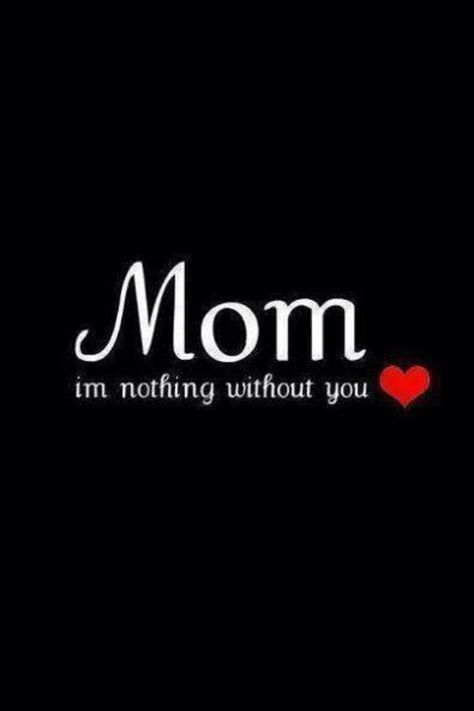 Mom
im nothing without you